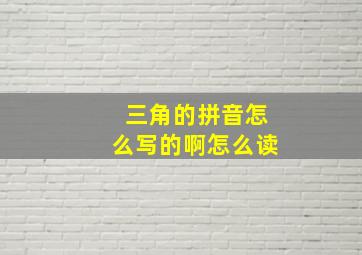 三角的拼音怎么写的啊怎么读